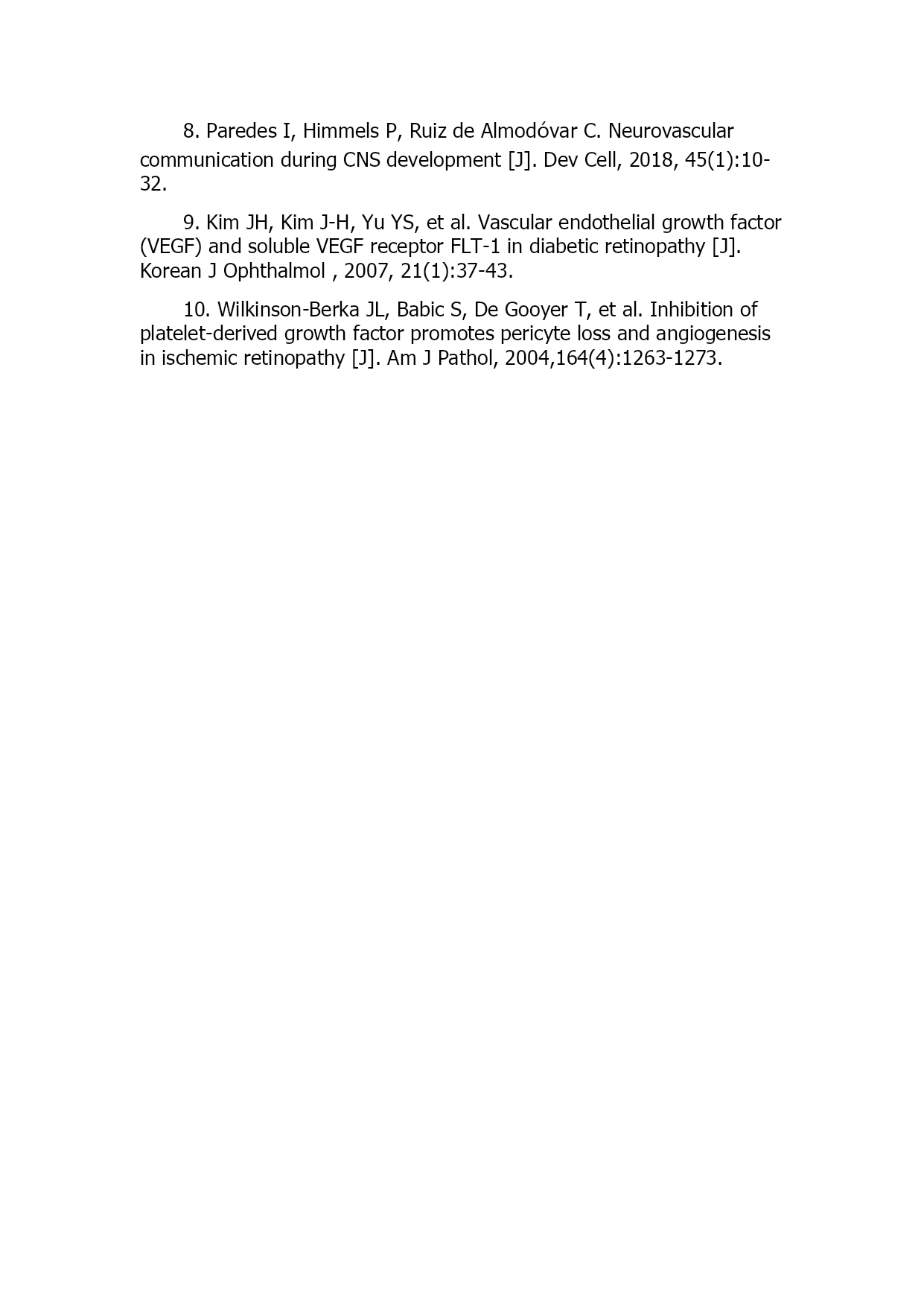 8. Paredes I, Himmels P, Ruiz de Almodóvar C. Neurovascular communication during CNS development [J]. Dev Cell, 2018, 45(1):10-32.

9. Kim JH, Kim J-H, Yu YS, et al. Vascular endothelial growth factor (VEGF) and soluble VEGF receptor FLT-1 in diabetic retinopathy [J]. Korean J Ophthalmol , 2007, 21(1):37-43.

10. Wilkinson-Berka JL, Babic S, De Gooyer T, et al. Inhibition of platelet-derived growth factor promotes pericyte loss and angiogenesis in ischemic retinopathy [J]. Am J Pathol, 2004,164(4):1263-1273.